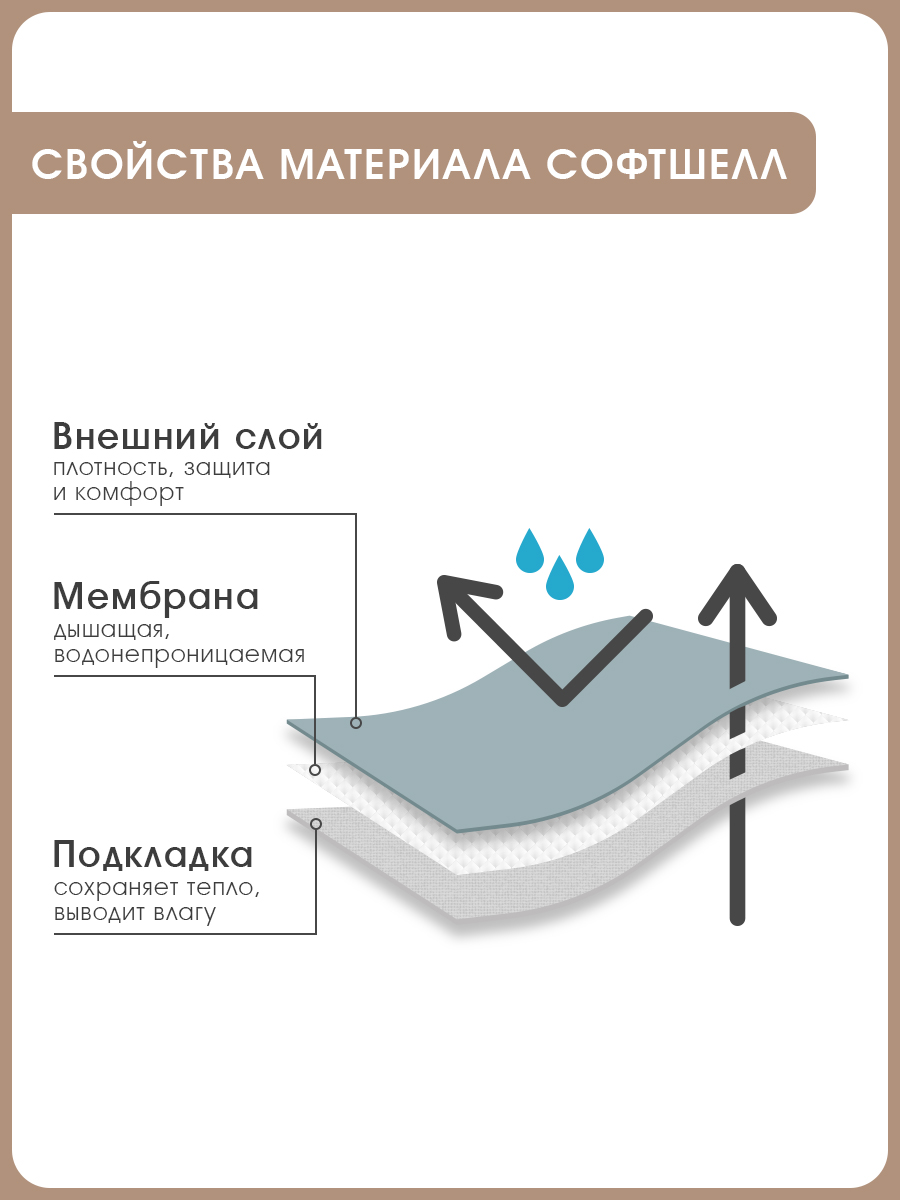 СВОЙСТВА МАТЕРИАЛА СОФТШЕЛЛ

Внешний слой
плотность, защита и комфорт

Мембрана
дышащая, водонепроницаемая

Подкладка
сохраняет тепло, выводит влагу